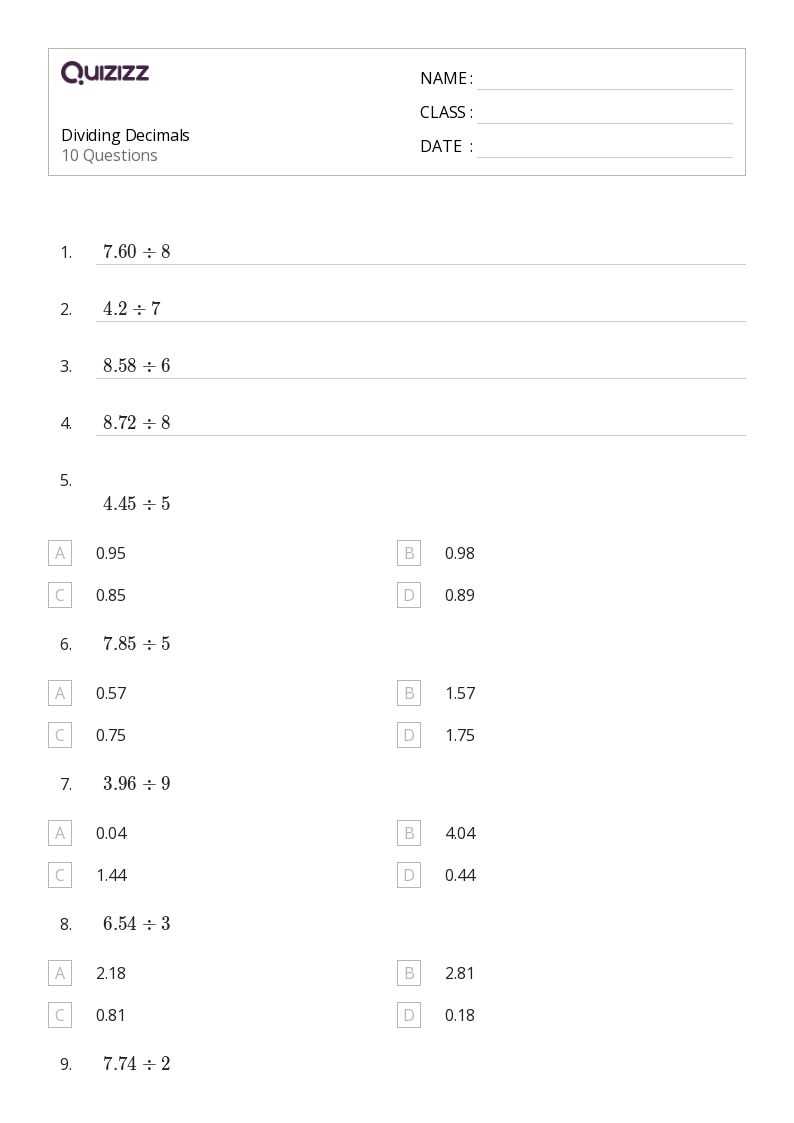 QUIZIZZ

Dividing Decimals
10 Questions

NAME :
CLASS :
DATE :

1. $7.60 \div 8$

2. $4.2 \div 7$

3. $8.58 \div 6$

4. $8.72 \div 8$

5. $4.45 \div 5$

A 0.95
B 0.98
C 0.85
D 0.89

6. $7.85 \div 5$

A 0.57
B 1.57
C 0.75
D 1.75

7. $3.96 \div 9$

A 0.04
B 4.04
C 1.44
D 0.44

8. $6.54 \div 3$

A 2.18
B 2.81
C 0.81
D 0.18

9. $7.74 \div 2$